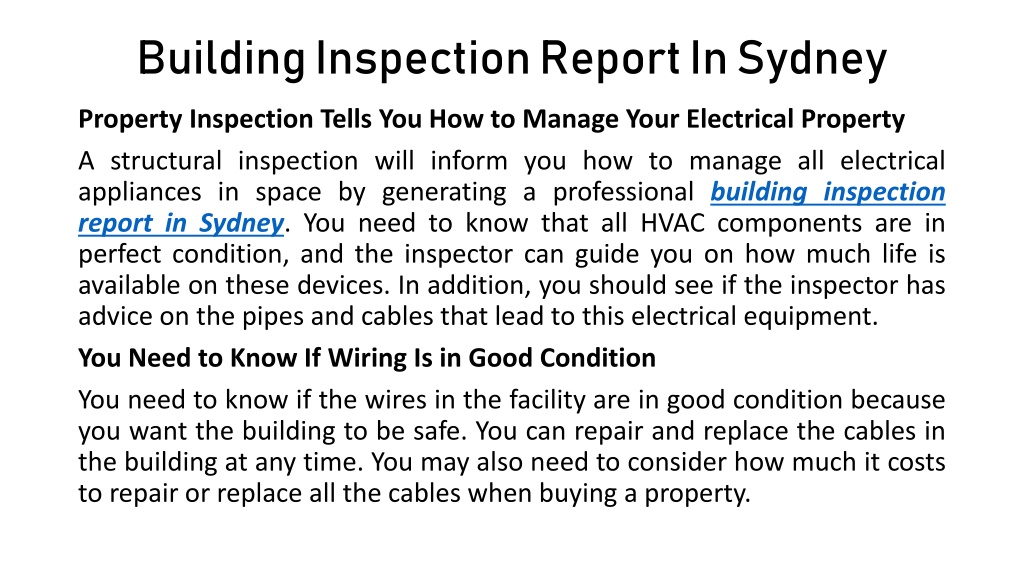 Building Inspection Report In Sydney

Property Inspection Tells You How to Manage Your Electrical Property

A structural inspection will inform you how to manage all electrical appliances in space by generating a professional building inspection report in Sydney. You need to know that all HVAC components are in perfect condition, and the inspector can guide you on how much life is available on these devices. In addition, you should see if the inspector has advice on the pipes and cables that lead to this electrical equipment.

You Need to Know If Wiring Is in Good Condition

You need to know if the wires in the facility are in good condition because you want the building to be safe. You can repair and replace the cables in the building at any time. You may also need to consider how much it costs to repair or replace all the cables when buying a property.